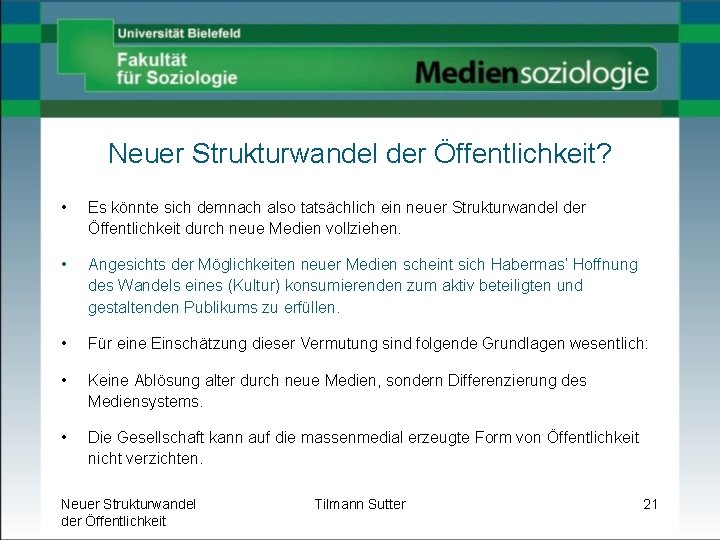 Universität Bielefeld

Fakultät für Soziologie

Mediensoziologie

Neuer Strukturwandel der Öffentlichkeit?

• Es könnte sich demnach also tatsächlich ein neuer Strukturwandel der Öffentlichkeit durch neue Medien vollziehen.

• Angesichts der Möglichkeiten neuer Medien scheint sich Habermas' Hoffnung des Wandels eines (Kultur) konsumierenden zum aktiv beteiligten und gestaltenden Publikums zu erfüllen.

• Für eine Einschätzung dieser Vermutung sind folgende Grundlagen wesentlich:

• Keine Ablösung alter durch neue Medien, sondern Differenzierung des Mediensystems.

• Die Gesellschaft kann auf die massenmedial erzeugte Form von Öffentlichkeit nicht verzichten.

Neuer Strukturwandel der Öffentlichkeit

Tilmann Sutter

21